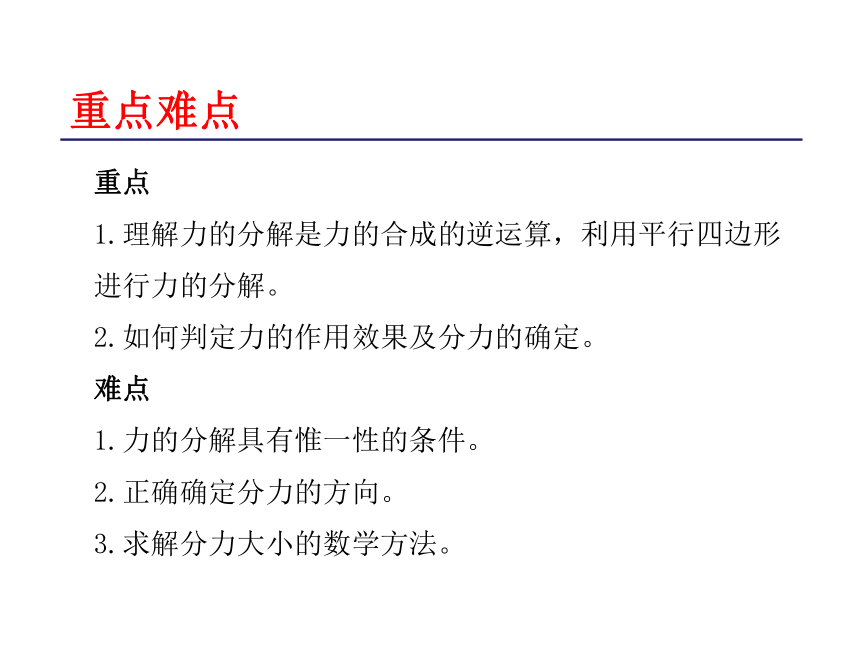 重点难点

重点

1.理解力的分解是力的合成的逆运算，利用平行四边形进行力的分解。

2.如何判定力的作用效果及分力的确定。

难点

1.力的分解具有惟一性的条件。

2.正确确定分力的方向。

3.求解分力大小的数学方法。